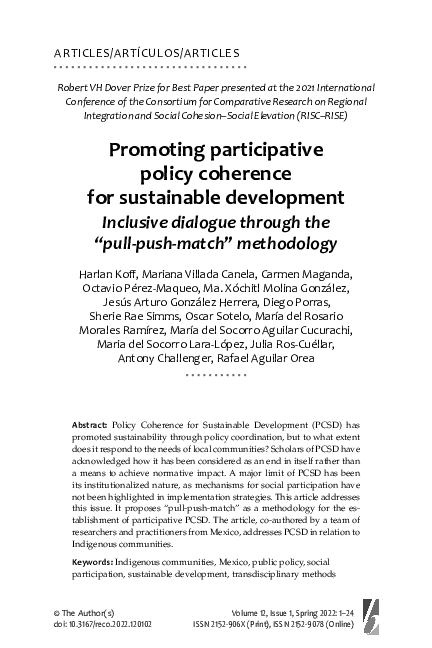 ARTICLES/ARTÍCULOS/ARTICLES

Robert VH Dover Prize for Best Paper presented at the 2021 International Conference of the Consortium for Comparative Research on Regional Integration and Social Cohesion–Social Elevation (RISC–RISE)

Promoting participative policy coherence for sustainable development

Inclusive dialogue through the "pull-push-match" methodology

Harlan Koff, Mariana Villada Canela, Carmen Maganda, Octavio Pérez-Maqueo, Ma. Xóchitl Molina González, Jesús Arturo González Herrera, Diego Porras, Sherie Rae Simms, Oscar Sotelo, María del Rosario Morales Ramírez, María del Socorro Aguilar Cucurachi, Maria del Socorro Lara-López, Julia Ros-Cuéllar, Antony Challenger, Rafael Aguilar Orea

Abstract: Policy Coherence for Sustainable Development (PCSD) has promoted sustainability through policy coordination, but to what extent does it respond to the needs of local communities? Scholars of PCSD have acknowledged how it has been considered as an end in itself rather than a means to achieve normative impact. A major limit of PCSD has been its institutionalized nature, as mechanisms for social participation have not been highlighted in implementation strategies. This article addresses this issue. It proposes "pull-push-match" as a methodology for the establishment of participative PCSD. The article, co-authored by a team of researchers and practitioners from Mexico, addresses PCSD in relation to Indigenous communities.

Keywords: Indigenous communities, Mexico, public policy, social participation, sustainable development, transdisciplinary methods

© The Author(s)
doi: 10.3167/reco.2022.120102

Volume 12, Issue 1, Spring 2022: 1–24
ISSN 2152-906X (Print), ISSN 2152-9078 (Online)